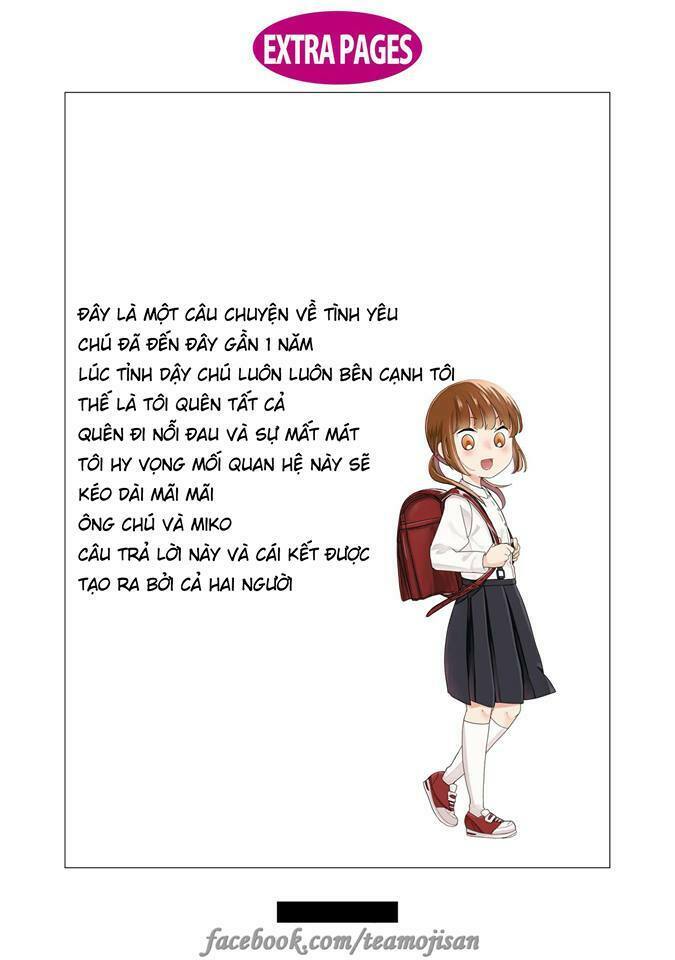 EXTRA PAGES

ĐÂY LÀ MỘT CÂU CHUYỆN VỀ TÌNH YÊU
CHÚ ĐÃ ĐẾN ĐÂY GẦN 1 NĂM
LÚC TỈNH DẬY CHÚ LUÔN LUÔN BÊN CẠNH TÔI
THẾ LÀ TÔI QUÊN TẤT CẢ
QUÊN ĐI NỖI ĐAU VÀ SỰ MẤT MÁT
TÔI HY VỌNG MỐI QUAN HỆ NÀY SẼ
KÉO DÀI MÃI MÃI
ÔNG CHÚ VÀ MIKO
CÂU TRẢ LỜI NÀY VÀ CÁI KẾT ĐƯỢC
TẠO RA BỞI CẢ HAI NGƯỜI

facebook.com/teamojisan